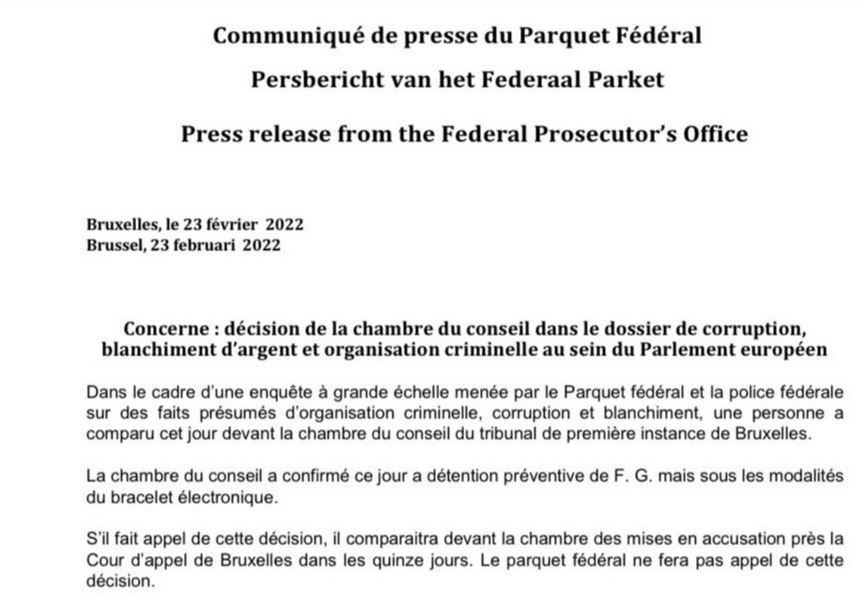 Communiqué de presse du Parquet Fédéral

Persbericht van het Federaal Parket

Press release from the Federal Prosecutor's Office

Bruxelles, le 23 février 2022
Brussel, 23 februari 2022

Concerne : décision de la chambre du conseil dans le dossier de corruption, blanchiment d'argent et organisation criminelle au sein du Parlement européen

Dans le cadre d'une enquête à grande échelle menée par le Parquet fédéral et la police fédérale sur des faits présumés d'organisation criminelle, corruption et blanchiment, une personne a comparu cet jour devant la chambre du conseil du tribunal de première instance de Bruxelles.

La chambre du conseil a confirmé ce jour a détention préventive de F. G. mais sous les modalités du bracelet électronique.

S'il fait appel de cette décision, il comparaitra devant la chambre des mises en accusation près la Cour d'appel de Bruxelles dans les quinze jours. Le parquet fédéral ne fera pas appel de cette décision.